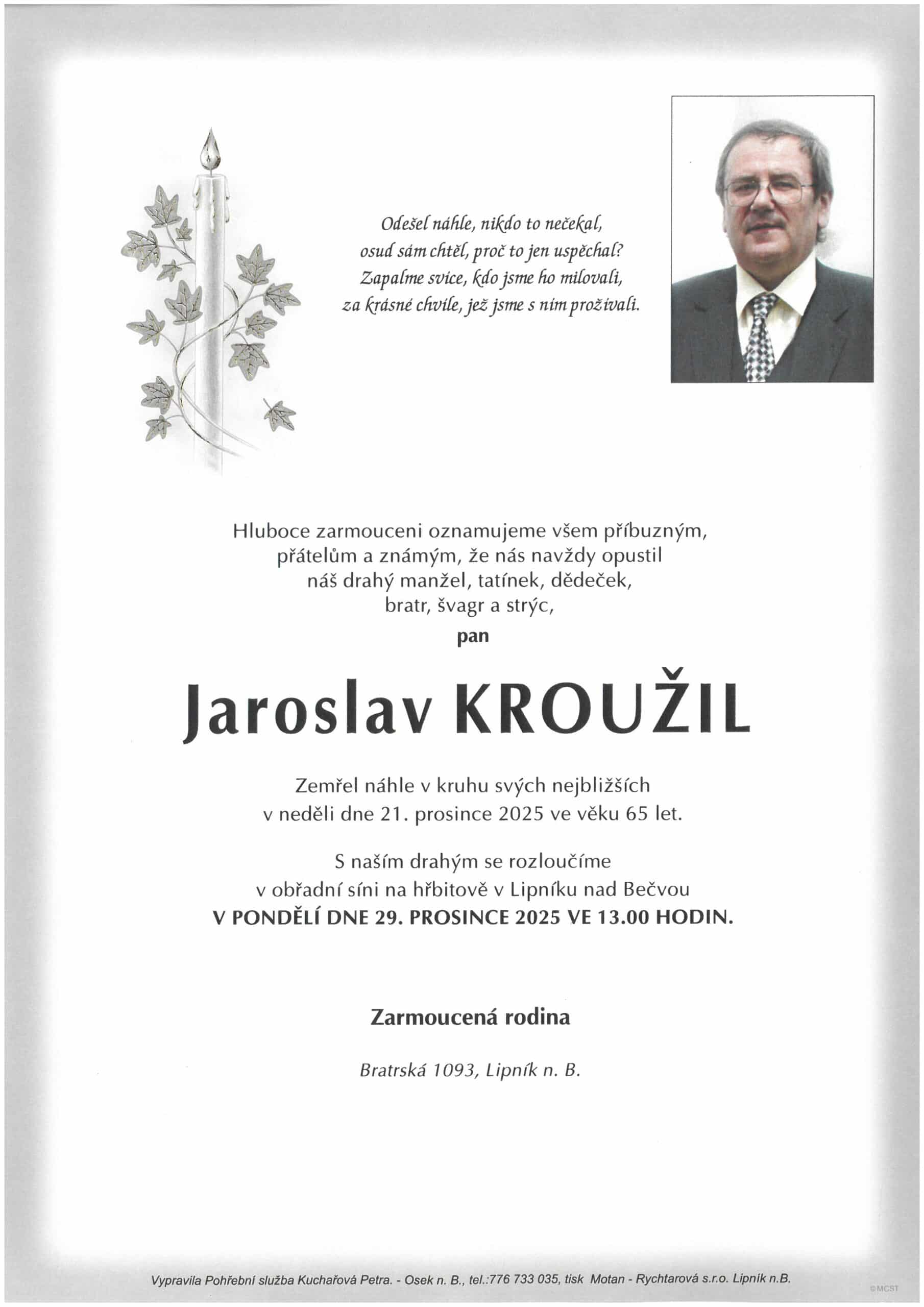 Odešel náhle, nikdo to nečekal,
osud sám chtěl, proč to jen uspěchal?
Zapalme svíce, kdo jsme ho milovali,
za krásné chvíle, jež jsme s ním prožívali.

Hluboce zarmouceni oznamujeme všem příbuzným, přátelům a známým, že nás navždy opustil náš drahý manžel, tatínek, dědeček, bratr, švagr a strýc,

pan

Jaroslav KROUŽIL

Zemřel náhle v kruhu svých nejbližších v neděli dne 21. prosince 2025 ve věku 65 let.

S naším drahým se rozloučíme v obřadní síni na hřbitově v Lipníku nad Bečvou
V PONDĚLÍ DNE 29. PROSINCE 2025 VE 13.00 HODIN.

Zarmoucená rodina

Bratrská 1093, Lipník n. B.

Vypravila Pohřební služba Kuchařová Petra. - Osek n. B., tel.:776 733 035, tisk Motan - Rychtarová s.r.o. Lipník n.B.

©MCST